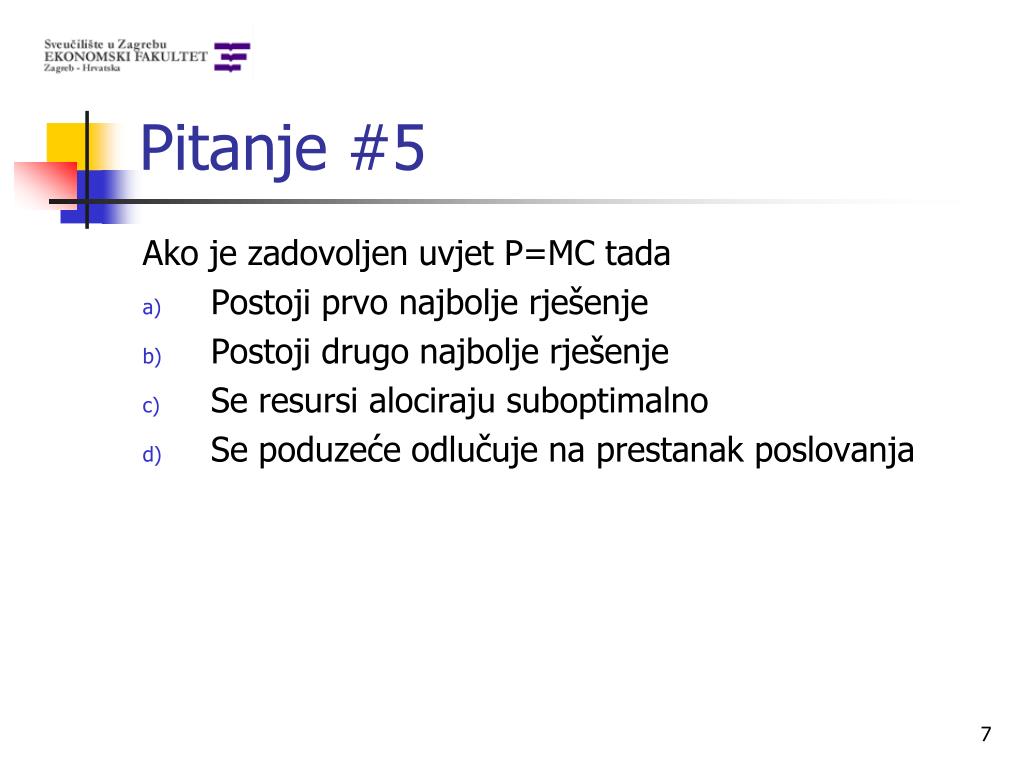 Sveučilište u Zagrebu
EKONOMSKI FAKULTET
Zagreb - Hrvatska

Pitanje #5

Ako je zadovoljen uvjet P=MC tada
a) Postoji prvo najbolje rješenje
b) Postoji drugo najbolje rješenje
c) Se resursi alociraju suboptimalno
d) Se poduzeće odlučuje na prestanak poslovanja

7